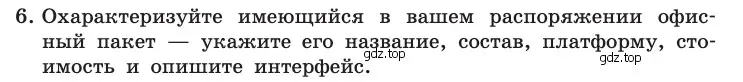 6. Охарактеризуйте имеющийся в вашем распоряжении офисный пакет — укажите его название, состав, платформу, стоимость и опишите интерфейс.

gdz.top gdz.top